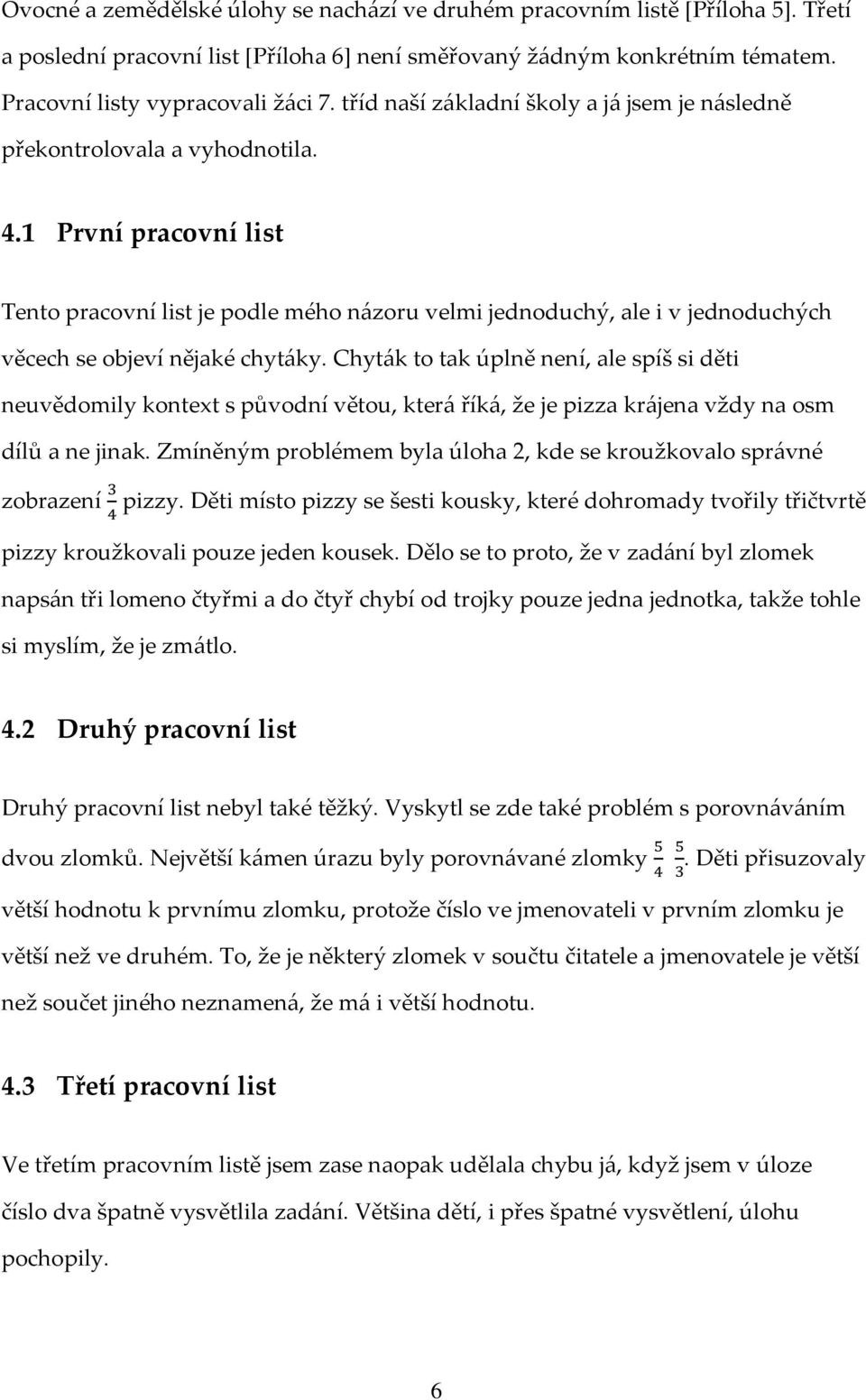 Ovocné a zemědělské úlohy se nachází ve druhém pracovním listě [Příloha 5]. Třetí a poslední pracovní list [Příloha 6] není směřovaný žádným konkrétním tématem. Pracovní listy vypracovali žáci 7. tříd naší základní školy a já jsem je následně překontrolovala a vyhodnotila.

4.1 První pracovní list

Tento pracovní list je podle mého názoru velmi jednoduchý, ale i v jednoduchých věcech se objeví nějaké chytáky. Chyták to tak úplně není, ale spíš si děti neuvědomily kontext s původní větou, která říká, že je pizza krájena vždy na osm dílů a ne jinak. Zmíněným problémem byla úloha 2, kde se kroužkovalo správné zobrazení $\frac{3}{4}$ pizzy. Děti místo pizzy se šesti kousky, které dohromady tvořily třičtvrtě pizzy kroužkovali pouze jeden kousek. Dělo se to proto, že v zadání byl zlomek napsán tři lomeno čtyřmi a do čtyř chybí od trojky pouze jedna jednotka, takže tohle si myslím, že je zmátlo.

4.2 Druhý pracovní list

Druhý pracovní list nebyl také těžký. Vyskytl se zde také problém s porovnáváním dvou zlomků. Největší kámen úrazu byly porovnávané zlomky $\frac{5}{4}$ $\frac{5}{3}$. Děti přisuzovaly větší hodnotu k prvnímu zlomku, protože číslo ve jmenovateli v prvním zlomku je větší než ve druhém. To, že je některý zlomek v součtu čitatele a jmenovatele je větší než součet jiného neznamená, že má i větší hodnotu.

4.3 Třetí pracovní list

Ve třetím pracovním listě jsem zase naopak udělala chybu já, když jsem v úloze číslo dva špatně vysvětlila zadání. Většina dětí, i přes špatné vysvětlení, úlohu pochopily.

6